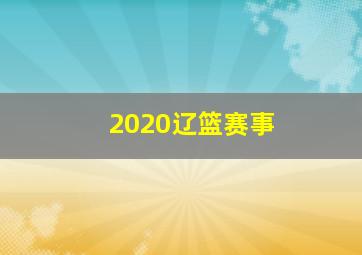 2020辽篮赛事